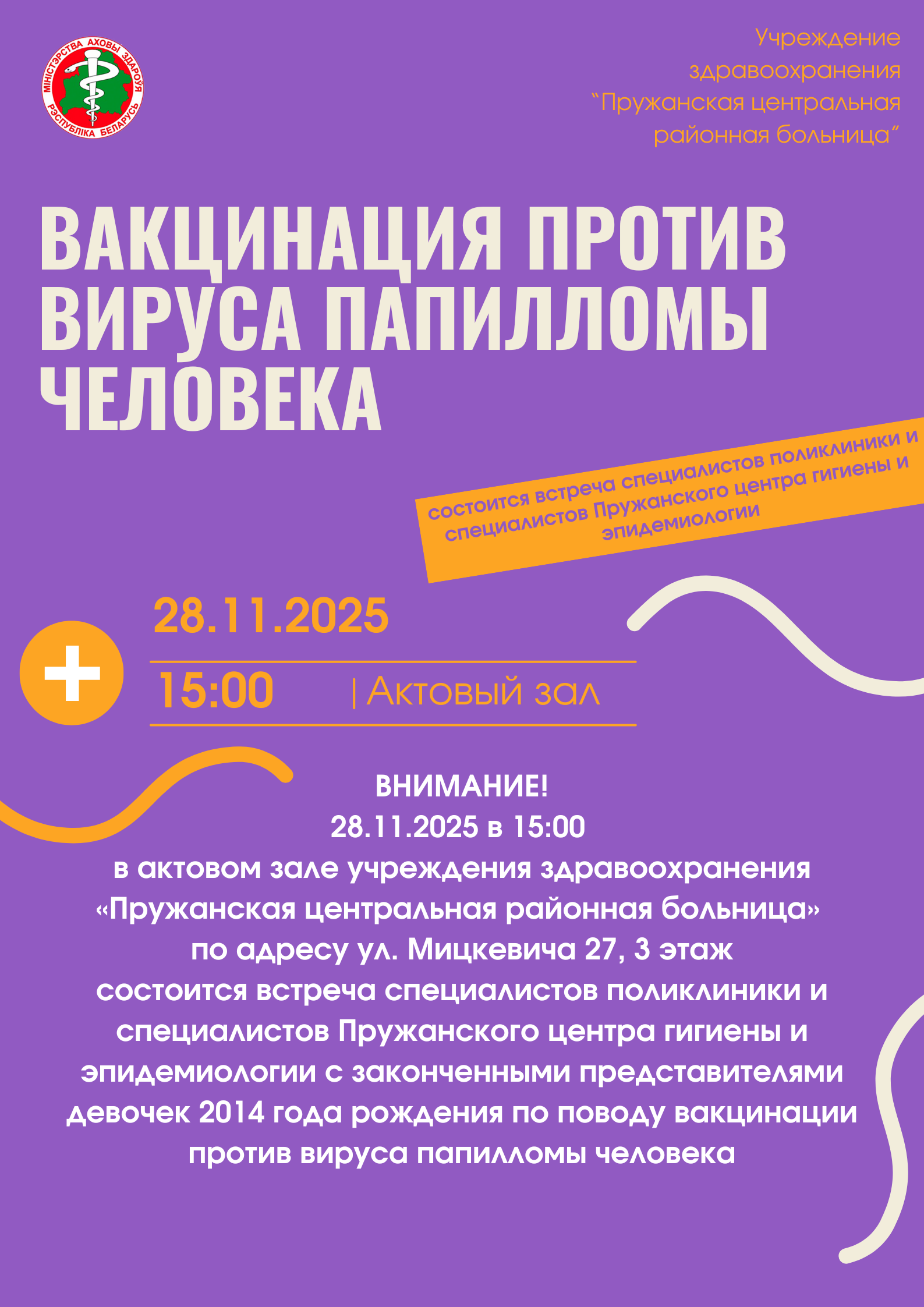 МІНІСТЭРСТВА АХОВЫ ЗДАРОЎЯ
РЭСПУБЛІКА БЕЛАРУСЬ

Учреждение
здравоохранения
"Пружанская центральная
районная больница"

ВАКЦИНАЦИЯ ПРОТИВ ВИРУСА ПАПИЛЛОМЫ ЧЕЛОВЕКА

состоится встреча специалистов поликлиники и специалистов Пружанского центра гигиены и эпидемиологии

28.11.2025

15:00 | Актовый зал

ВНИМАНИЕ!
28.11.2025 в 15:00
в актовом зале учреждения здравоохранения «Пружанская центральная районная больница»
по адресу ул. Мицкевича 27, 3 этаж
состоится встреча специалистов поликлиники и специалистов Пружанского центра гигиены и эпидемиологии с законченными представителями девочек 2014 года рождения по поводу вакцинации против вируса папилломы человека